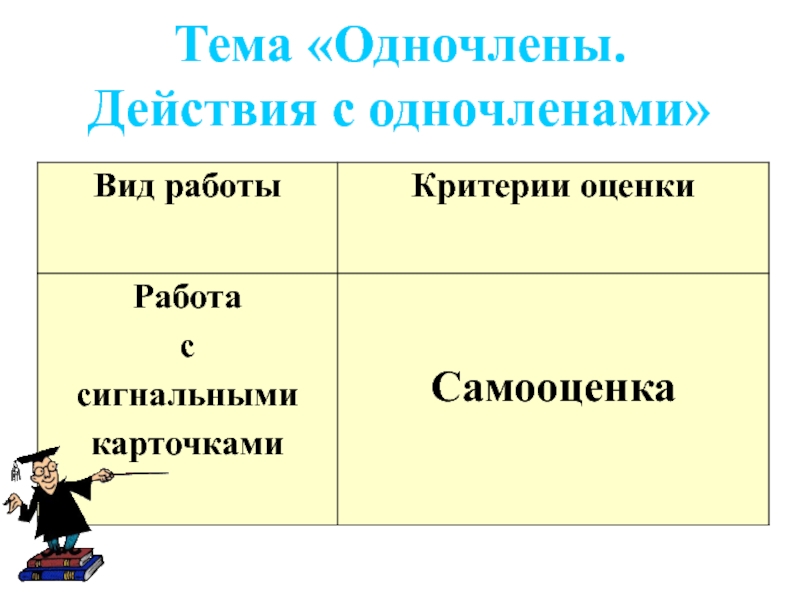 Тема «Одночлены. Действия с одночленами»

| Вид работы | Критерии оценки |
|---|---|
| Работа с сигнальными карточками | Самооценка |